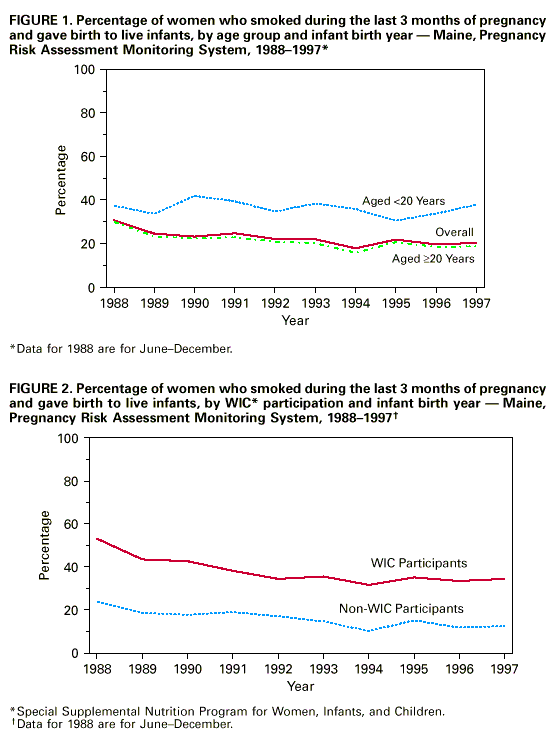 FIGURE 1. Percentage of women who smoked during the last 3 months of pregnancy and gave birth to live infants, by age group and infant birth year — Maine, Pregnancy Risk Assessment Monitoring System, 1988–1997*

100
80
60
40
20
0
Percentage

Aged <20 Years
Overall
Aged ≥20 Years

1988 1989 1990 1991 1992 1993 1994 1995 1996 1997
Year

*Data for 1988 are for June–December.

FIGURE 2. Percentage of women who smoked during the last 3 months of pregnancy and gave birth to live infants, by WIC* participation and infant birth year — Maine, Pregnancy Risk Assessment Monitoring System, 1988–1997†

100
80
60
40
20
0
Percentage

WIC Participants
Non-WIC Participants

1988 1989 1990 1991 1992 1993 1994 1995 1996 1997
Year

*Special Supplemental Nutrition Program for Women, Infants, and Children.
†Data for 1988 are for June–December.